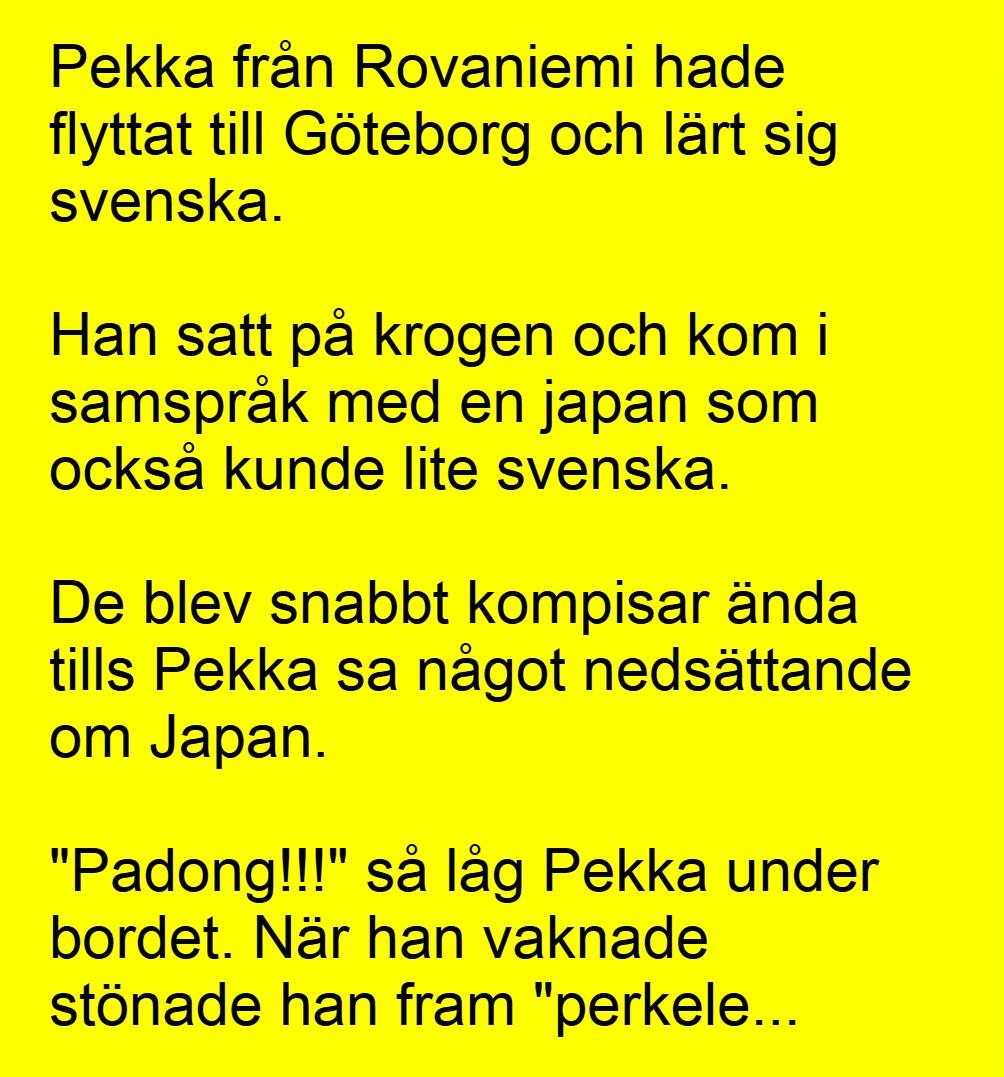 Pekka från Rovaniemi hade flyttat till Göteborg och lärt sig svenska.

Han satt på krogen och kom i samspråk med en japan som också kunde lite svenska.

De blev snabbt kompisar ända tills Pekka sa något nedsättande om Japan.

"Padong!!!" så låg Pekka under bordet. När han vaknade stönade han fram "perkele...